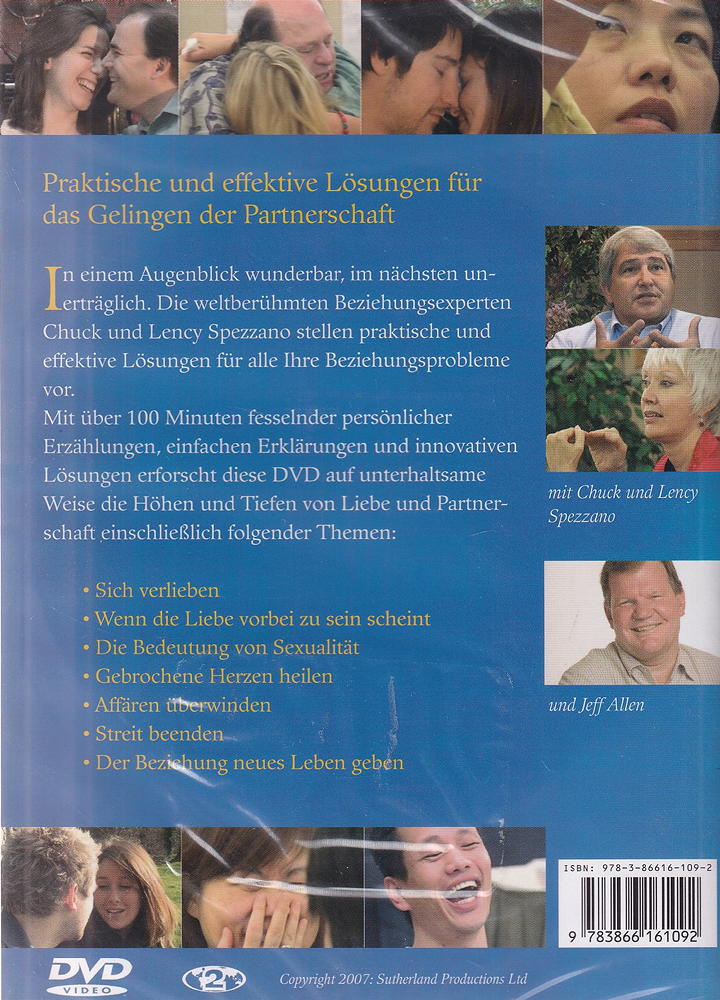 Praktische und effektive Lösungen für das Gelingen der Partnerschaft

In einem Augenblick wunderbar, im nächsten unerträglich. Die weltberühmten Beziehungsexperten Chuck und Lency Spezzano stellen praktische und effektive Lösungen für alle Ihre Beziehungsprobleme vor.

Mit über 100 Minuten fesselnder persönlicher Erzählungen, einfachen Erklärungen und innovativen Lösungen erforscht diese DVD auf unterhaltsame Weise die Höhen und Tiefen von Liebe und Partnerschaft einschließlich folgender Themen:

• Sich verlieben
• Wenn die Liebe vorbei zu sein scheint
• Die Bedeutung von Sexualität
• Gebrochene Herzen heilen
• Affären überwinden
• Streit beenden
• Der Beziehung neues Leben geben

mit Chuck und Lency Spezzano

und Jeff Allen

ISBN: 978-3-86616-109-2

9 783866 161092

DVD VIDEO

2

Copyright 2007: Sutherland Productions Ltd